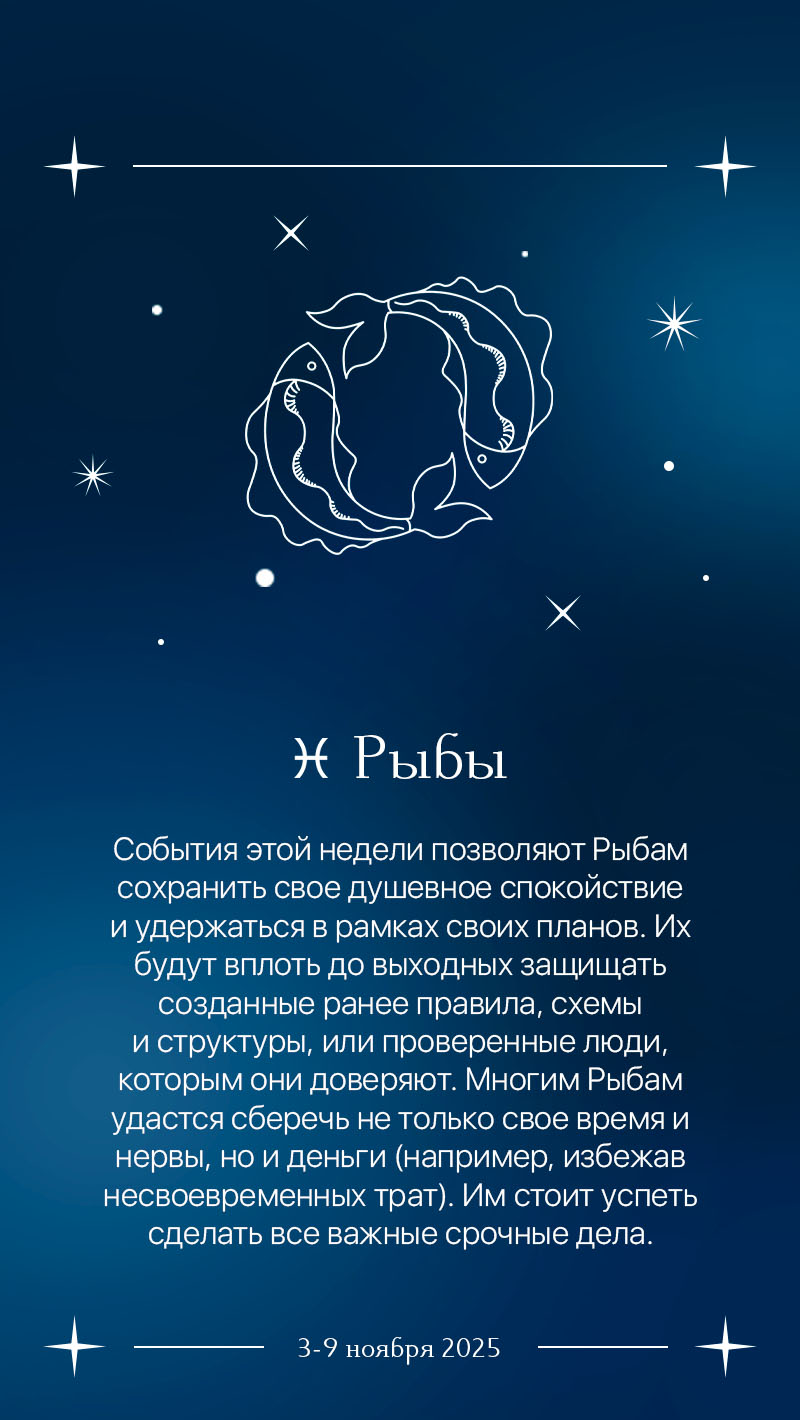 ♓ Рыбы

События этой недели позволяют Рыбам сохранить свое душевное спокойствие и удержаться в рамках своих планов. Их будут вплоть до выходных защищать созданные ранее правила, схемы и структуры, или проверенные люди, которым они доверяют. Многим Рыбам удастся сберечь не только свое время и нервы, но и деньги (например, избежав несвоевременных трат). Им стоит успеть сделать все важные срочные дела.

3-9 ноября 2025